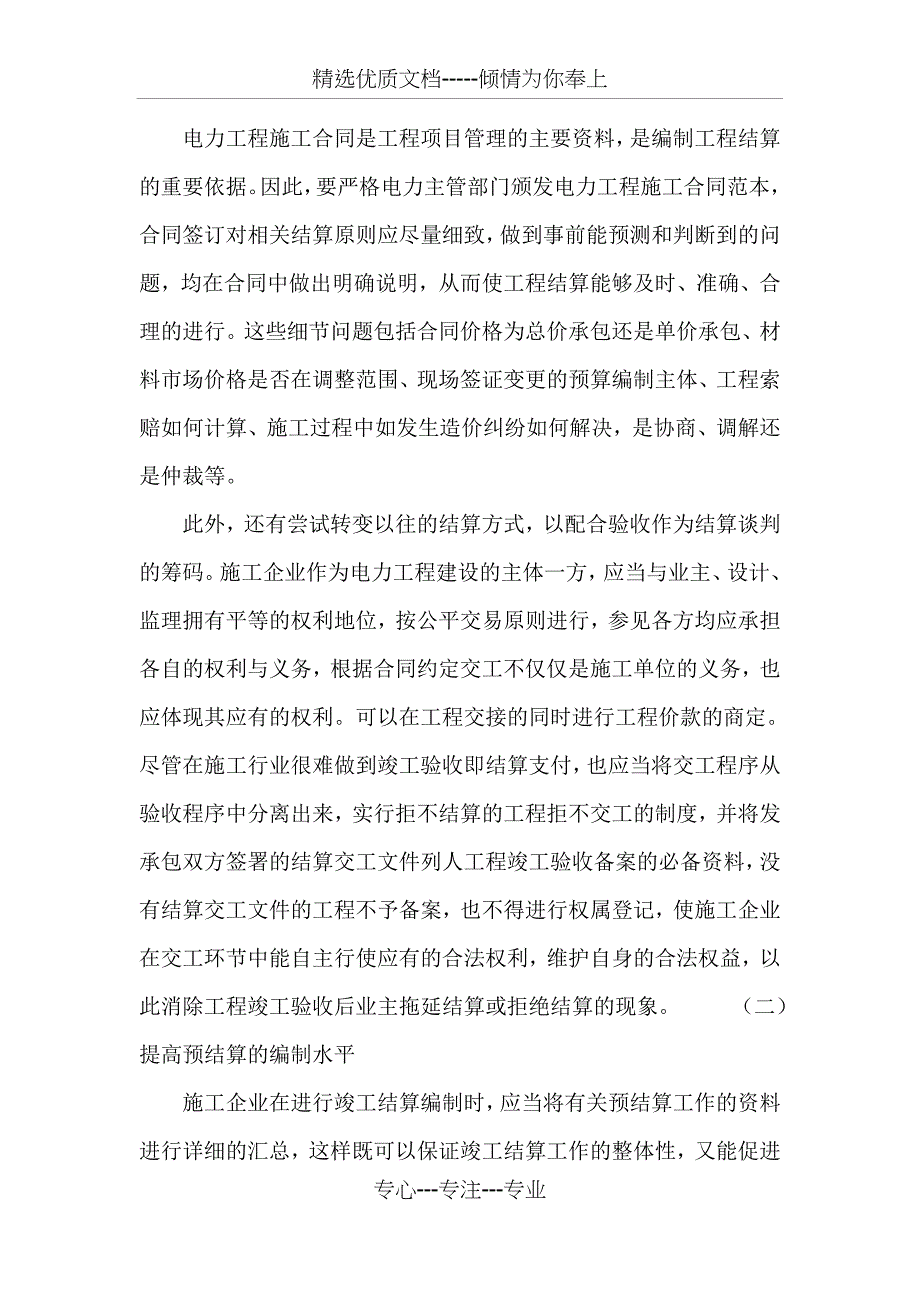 精选优质文档-----倾情为你奉上

电力工程施工合同是工程项目管理的主要资料，是编制工程结算的重要依据。因此，要严格电力主管部门颁发电力工程施工合同范本，合同签订对相关结算原则应尽量细致，做到事前能预测和判断到的问题，均在合同中做出明确说明，从而使工程结算能够及时、准确、合理的进行。这些细节问题包括合同价格为总价承包还是单价承包、材料市场价格是否在调整范围、现场签证变更的预算编制主体、工程索赔如何计算、施工过程中如发生造价纠纷如何解决，是协商、调解还是仲裁等。

此外，还有尝试转变以往的结算方式，以配合验收作为结算谈判的筹码。施工企业作为电力工程建设的主体一方，应当与业主、设计、监理拥有平等的权利地位，按公平交易原则进行，参见各方均应承担各自的权利与义务，根据合同约定交工不仅仅是施工单位的义务，也应体现其应有的权利。可以在工程交接的同时进行工程价款的商定。尽管在施工行业很难做到竣工验收即结算支付，也应当将交工程序从验收程序中分离出来，实行拒不结算的工程拒不交工的制度，并将发承包双方签署的结算交工文件列人工程竣工验收备案的必备资料，没有结算交工文件的工程不予备案，也不得进行权属登记，使施工企业在交工环节中能自主行使应有的合法权利，维护自身的合法权益，以此消除工程竣工验收后业主拖延结算或拒绝结算的现象。 （二）提高预结算的编制水平

施工企业在进行竣工结算编制时，应当将有关预结算工作的资料进行详细的汇总，这样既可以保证竣工结算工作的整体性，又能促进

专心---专注---专业